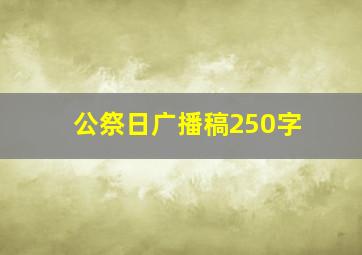 公祭日广播稿250字